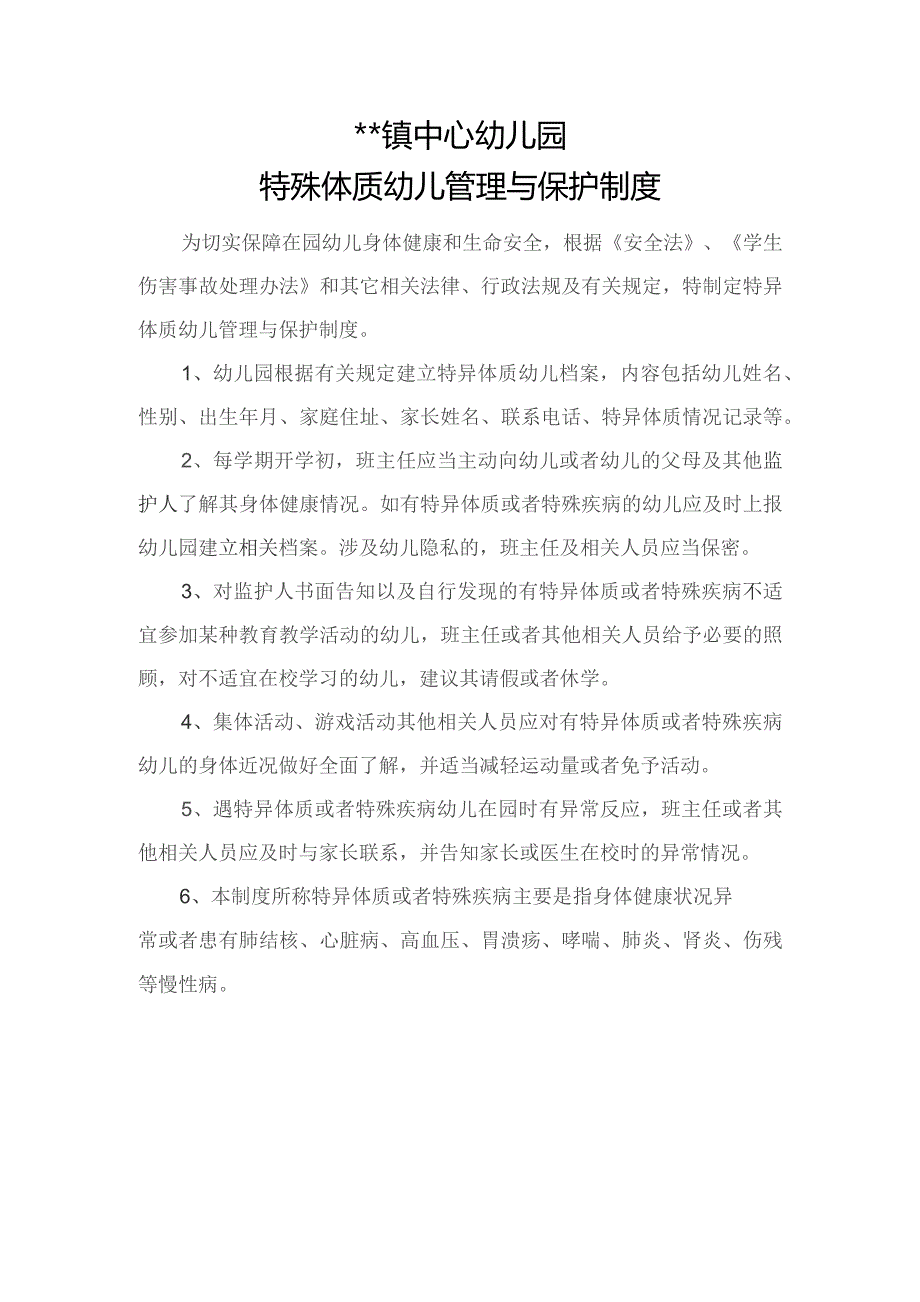 **镇中心幼儿园
特殊体质幼儿管理与保护制度

为切实保障在园幼儿身体健康和生命安全，根据《安全法》、《学生伤害事故处理办法》和其它相关法律、行政法规及有关规定，特制定特异体质幼儿管理与保护制度。

1、幼儿园根据有关规定建立特异体质幼儿档案，内容包括幼儿姓名、性别、出生年月、家庭住址、家长姓名、联系电话、特异体质情况记录等。

2、每学期开学初，班主任应当主动向幼儿或者幼儿的父母及其他监护人了解其身体健康情况。如有特异体质或者特殊疾病的幼儿应及时上报幼儿园建立相关档案。涉及幼儿隐私的，班主任及相关人员应当保密。

3、对监护人书面告知以及自行发现的有特异体质或者特殊疾病不适宜参加某种教育教学活动的幼儿，班主任或者其他相关人员给予必要的照顾，对不适宜在校学习的幼儿，建议其请假或者休学。

4、集体活动、游戏活动其他相关人员应对有特异体质或者特殊疾病幼儿的身体近况做好全面了解，并适当减轻运动量或者免予活动。

5、遇特异体质或者特殊疾病幼儿在园时有异常反应，班主任或者其他相关人员应及时与家长联系，并告知家长或医生在校时的异常情况。

6、本制度所称特异体质或者特殊疾病主要是指身体健康状况异常或者患有肺结核、心脏病、高血压、胃溃疡、哮喘、肺炎、肾炎、伤残等慢性病。